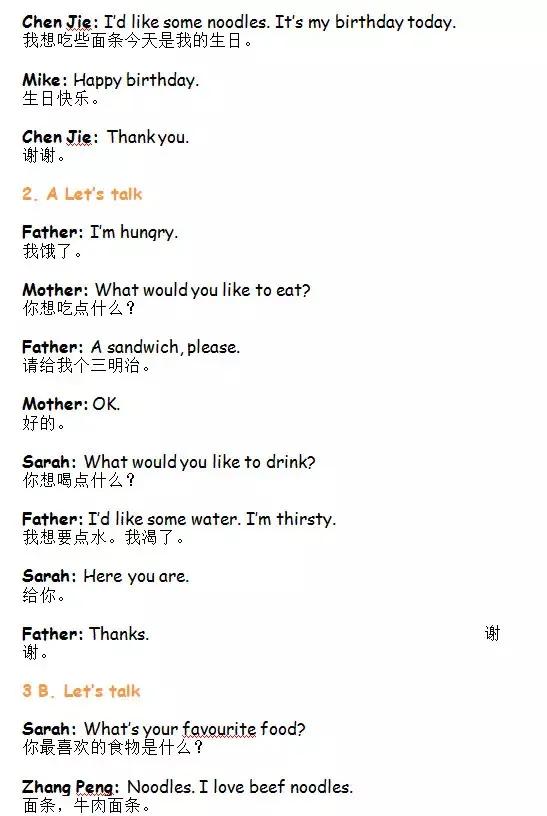 Chen Jie: I'd like some noodles. It's my birthday today.
我想吃些面条今天是我的生日。

Mike: Happy birthday.
生日快乐。

Chen Jie: Thank you.
谢谢。

2. A Let's talk

Father: I'm hungry.
我饿了。

Mother: What would you like to eat?
你想吃点什么？

Father: A sandwich, please.
请给我个三明治。

Mother: OK.
好的。

Sarah: What would you like to drink?
你想喝点什么？

Father: I'd like some water. I'm thirsty.
我想要点水。我渴了。

Sarah: Here you are.
给你。

Father: Thanks. 谢谢。

3 B. Let's talk

Sarah: What's your favourite food?
你最喜欢的食物是什么？

Zhang Peng: Noodles. I love beef noodles.
面条，牛肉面条。